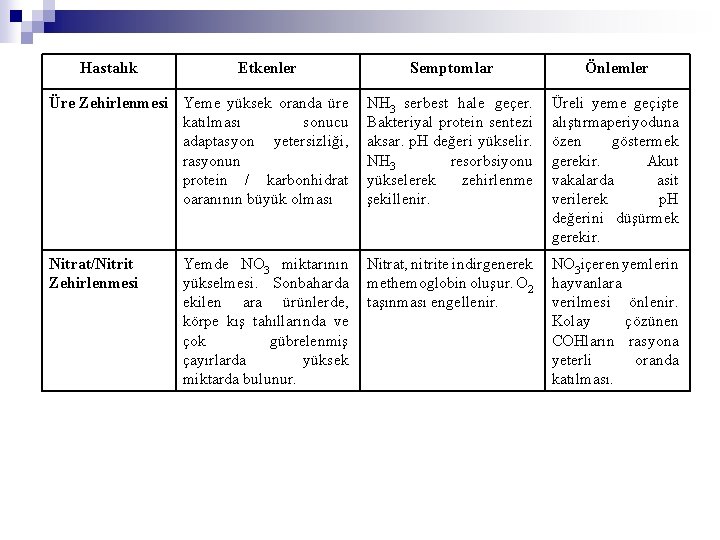 | Hastalık | Etkenler | Semptomlar | Önlemler |
|---|---|---|---|
| Üre Zehirlenmesi | Yeme yüksek oranda üre katılması sonucu adaptasyon yetersizliği, rasyonun protein / karbonhidrat oaranının büyük olması | $NH_3$ serbest hale geçer. Bakteriyal protein sentezi aksar. pH değeri yükselir. $NH_3$ resorbsiyonu yükselerek zehirlenme şekillenir. | Üreli yeme geçişte alıştırmaperiyoduna özen göstermek gerekir. Akut vakalarda asit verilerek pH değerini düşürmek gerekir. |
| Nitrat/Nitrit Zehirlenmesi | Yemde $NO_3$ miktarının yükselmesi. Sonbaharda ekilen ara ürünlerde, körpe kış tahıllarında ve çok gübrelenmiş çayırlarda yüksek miktarda bulunur. | Nitrat, nitrite indirgenerek methemoglobin oluşur. $O_2$ taşınması engellenir. | $NO_3$içeren yemlerin hayvanlara verilmesi önlenir. Kolay çözünen COHların rasyona yeterli oranda katılması. |